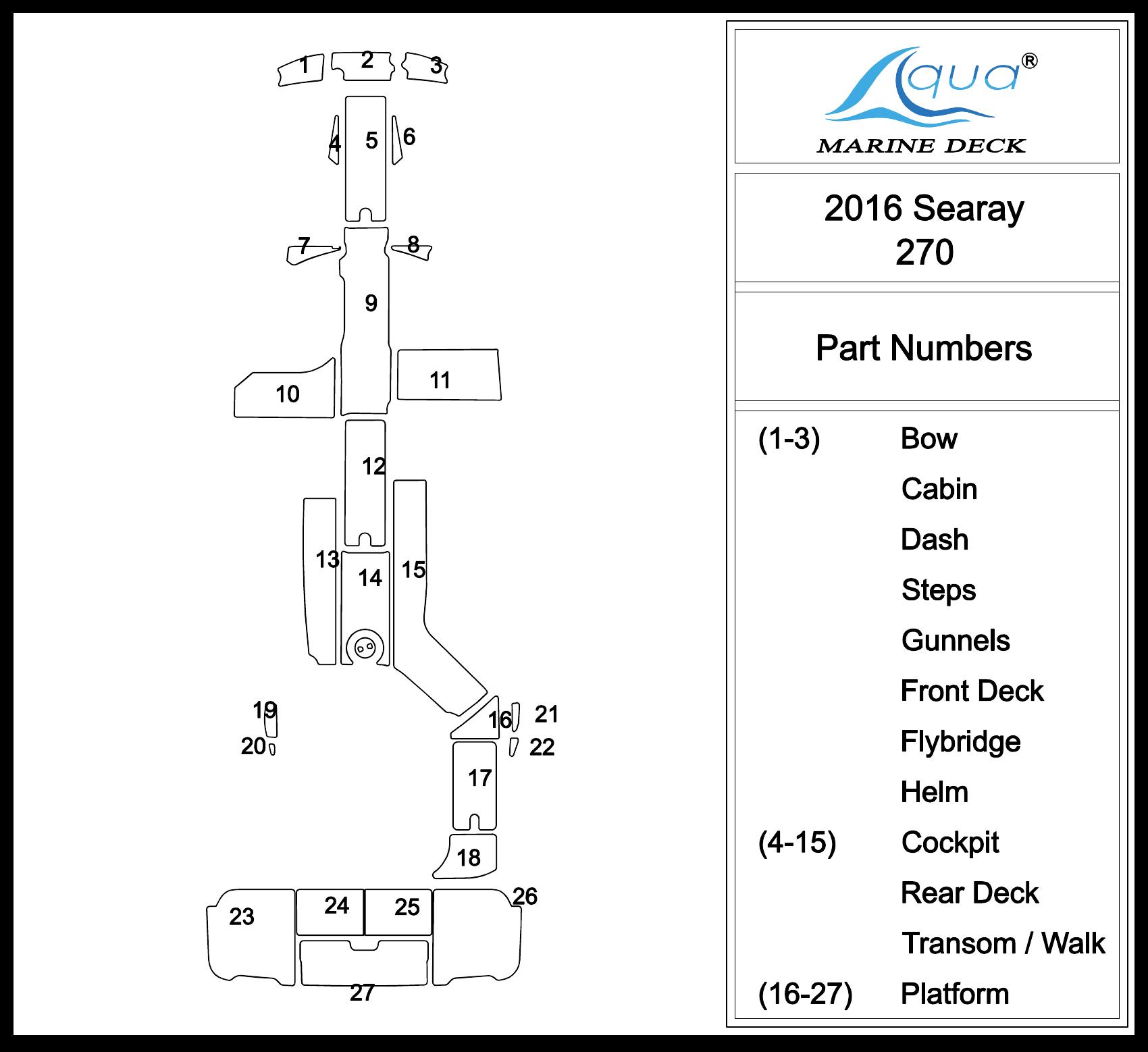 1
2
3
4
5
6
7
8
9
10
11
12
13
14
15
16
17
18
19
20
21
22
23
24
25
26
27

Aqua®
MARINE DECK

2016 Searay
270

Part Numbers

| | |
|---|---|
| (1-3) | Bow |
| | Cabin |
| | Dash |
| | Steps |
| | Gunnels |
| | Front Deck |
| | Flybridge |
| | Helm |
| (4-15) | Cockpit |
| | Rear Deck |
| | Transom / Walk |
| (16-27) | Platform |